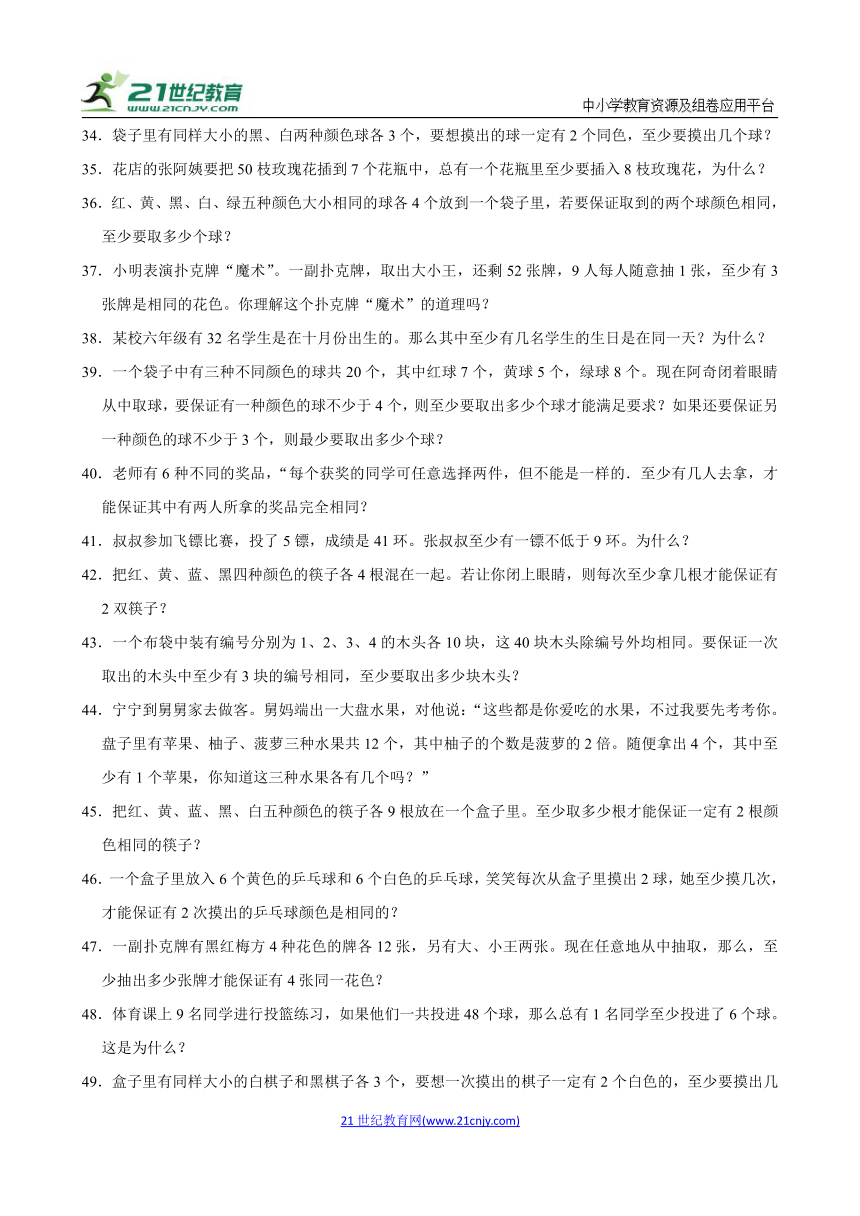 21世纪教育
www.21cnjy.com
中小学教育资源及组卷应用平台

34．袋子里有同样大小的黑、白两种颜色球各 3 个，要想摸出的球一定有 2 个同色，至少要摸出几个球？

35．花店的张阿姨要把 50 枝玫瑰花插到 7 个花瓶中，总有一个花瓶里至少要插入 8 枝玫瑰花，为什么？

36．红、黄、黑、白、绿五种颜色大小相同的球各 4 个放到一个袋子里，若要保证取到的两个球颜色相同，至少要取多少个球？

37．小明表演扑克牌“魔术”。一副扑克牌，取出大小王，还剩 52 张牌，9 人每人随意抽 1 张，至少有 3 张牌是相同的花色。你理解这个扑克牌“魔术”的道理吗？

38．某校六年级有 32 名学生是在十月份出生的。那么其中至少有几名学生的生日是在同一天？为什么？

39．一个袋子中有三种不同颜色的球共 20 个，其中红球 7 个，黄球 5 个，绿球 8 个。现在阿奇闭着眼睛从中取球，要保证有一种颜色的球不少于 4 个，则至少要取出多少个球才能满足要求？如果还要保证另一种颜色的球不少于 3 个，则最少要取出多少个球？

40．老师有 6 种不同的奖品，“每个获奖的同学可任意选择两件，但不能是一样的．至少有几人去拿，才能保证其中有两人所拿的奖品完全相同?

41．叔叔参加飞镖比赛，投了 5 镖，成绩是 41 环。张叔叔至少有一镖不低于 9 环。为什么？

42．把红、黄、蓝、黑四种颜色的筷子各 4 根混在一起。若让你闭上眼睛，则每次至少拿几根才能保证有 2 双筷子？

43．一个布袋中装有编号分别为 1、2、3、4 的木头各 10 块，这 40 块木头除编号外均相同。要保证一次取出的木头中至少有 3 块的编号相同，至少要取出多少块木头?

44．宁宁到舅舅家去做客。舅妈端出一大盘水果，对他说：“这些都是你爱吃的水果，不过我要先考考你。盘子里有苹果、柚子、菠萝三种水果共 12 个，其中柚子的个数是菠萝的 2 倍。随便拿出 4 个，其中至少有 1 个苹果，你知道这三种水果各有几个吗？”

45．把红、黄、蓝、黑、白五种颜色的筷子各 9 根放在一个盒子里。至少取多少根才能保证一定有 2 根颜色相同的筷子？

46．一个盒子里放入 6 个黄色的乒乓球和 6 个白色的乒乓球，笑笑每次从盒子里摸出 2 球，她至少摸几次，才能保证有 2 次摸出的乒乓球颜色是相同的？

47．一副扑克牌有黑红梅方 4 种花色的牌各 12 张，另有大、小王两张。现在任意地从中抽取，那么，至少抽出多少张牌才能保证有 4 张同一花色？

48．体育课上 9 名同学进行投篮练习，如果他们一共投进 48 个球，那么总有 1 名同学至少投进了 6 个球。这是为什么？

49．盒子里有同样大小的白棋子和黑棋子各 3 个，要想一次摸出的棋子一定有 2 个白色的，至少要摸出几

21 世纪教育网(www.21cnjy.com)